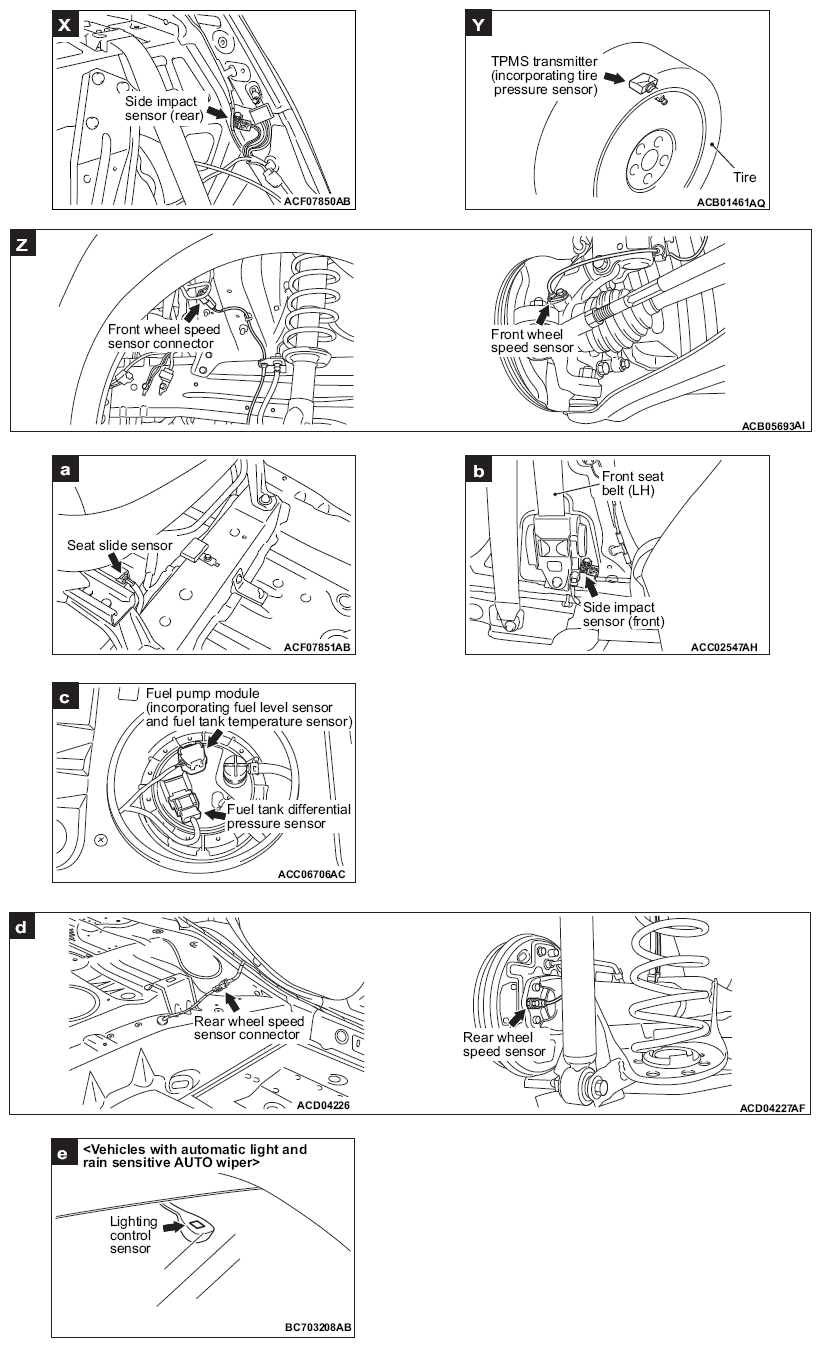 X

Side impact sensor (rear)

ACF07850AB

Y

TPMS transmitter (incorporating tire pressure sensor)

Tire

ACB01461AQ

Z

Front wheel speed sensor connector

Front wheel speed sensor

ACB05693AI

a

Seat slide sensor

ACF07851AB

b

Front seat belt (LH)

Side impact sensor (front)

ACC02547AH

c

Fuel pump module (incorporating fuel level sensor and fuel tank temperature sensor)

Fuel tank differential pressure sensor

ACC06706AC

d

Rear wheel speed sensor connector

ACD04226

Rear wheel speed sensor

ACD04227AF

e

<Vehicles with automatic light and rain sensitive AUTO wiper>

Lighting control sensor

BC703208AB